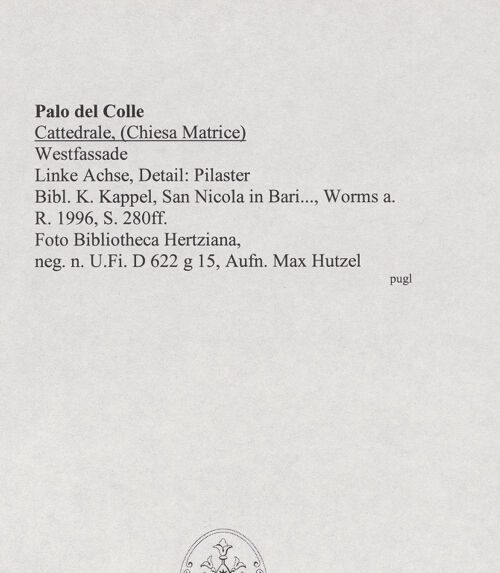 Palo del Colle
Cattedrale, (Chiesa Matrice)
Westfassade
Linke Achse, Detail: Pilaster
Bibl. K. Kappel, San Nicola in Bari..., Worms a. R. 1996, S. 280ff.
Foto Bibliotheca Hertziana,
neg. n. U.Fi. D 622 g 15, Aufn. Max Hutzel

pugl